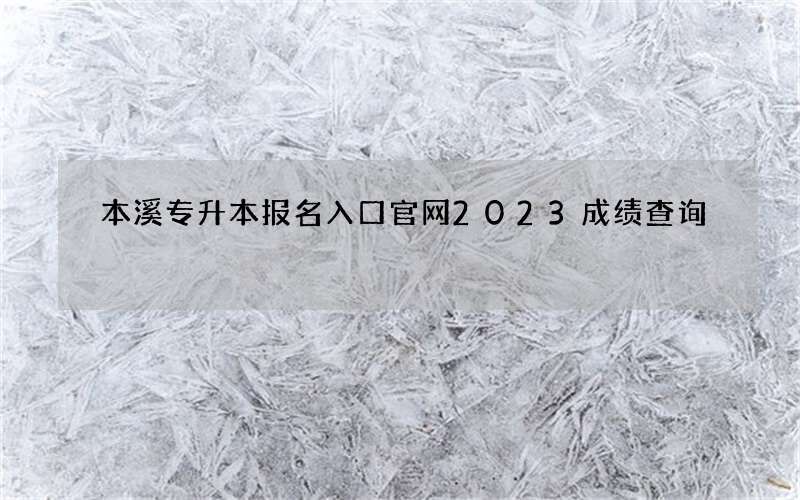 本溪专升本报名入口官网２０２３成绩查询